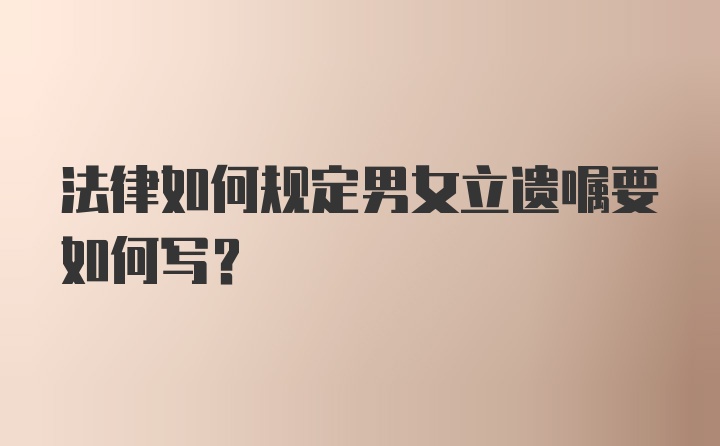 法律如何规定男女立遗嘱要如何写?